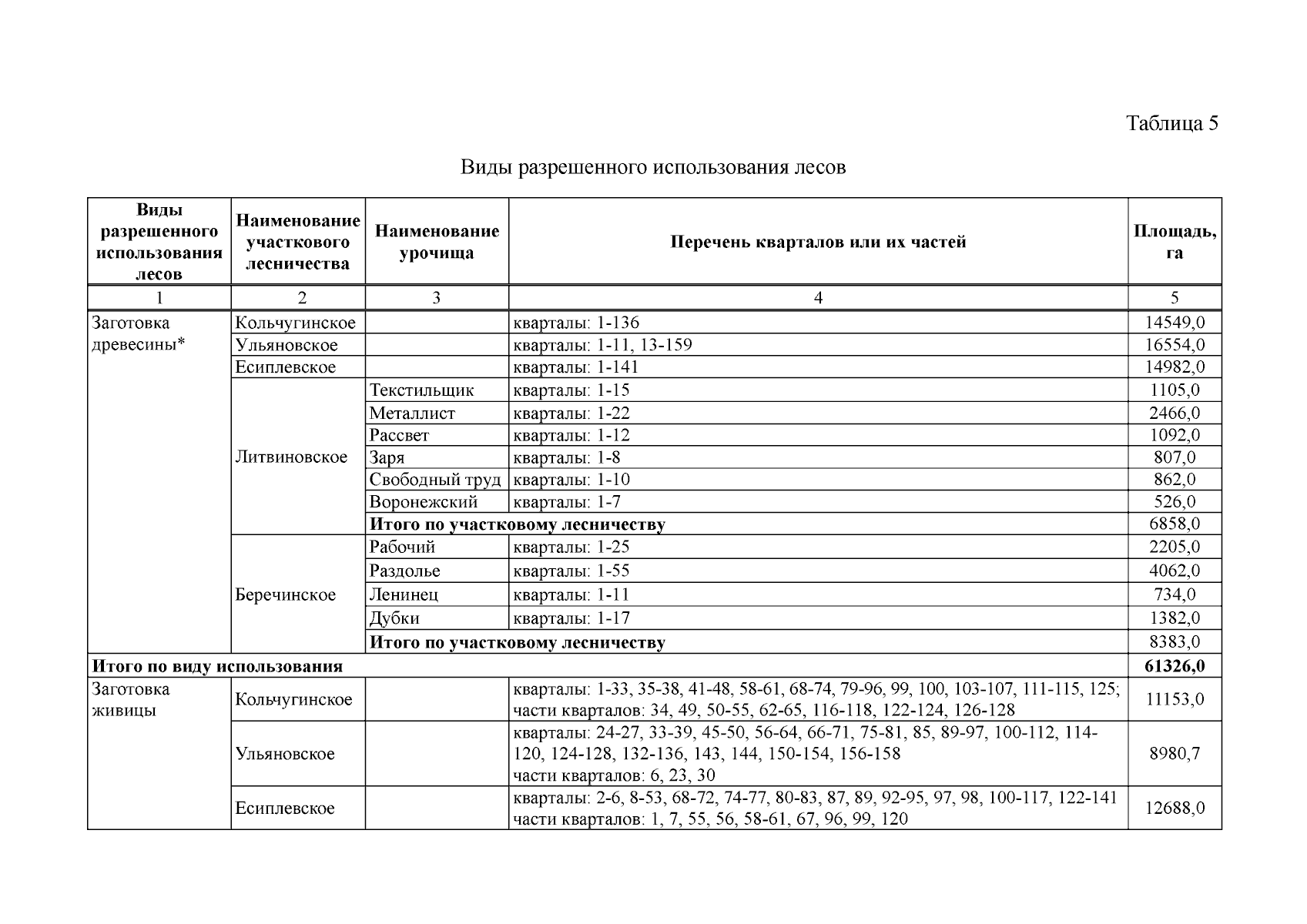 Таблица 5

Виды разрешенного использования лесов

| Виды разрешенного использования лесов | Наименование участкового лесничества | Наименование урочища | Перечень кварталов или их частей | Площадь, га |
|---|---|---|---|---|
| 1 | 2 | 3 | 4 | 5 |
| Заготовка древесины* | Кольчугинское | | кварталы: 1-136 | 14549,0 |
| | Ульяновское | | кварталы: 1-11, 13-159 | 16554,0 |
| | Есиплевское | | кварталы: 1-141 | 14982,0 |
| | Литвиновское | Текстильщик | кварталы: 1-15 | 1105,0 |
| | | Металлист | кварталы: 1-22 | 2466,0 |
| | | Рассвет | кварталы: 1-12 | 1092,0 |
| | | Заря | кварталы: 1-8 | 807,0 |
| | | Свободный труд | кварталы: 1-10 | 862,0 |
| | | Воронежский | кварталы: 1-7 | 526,0 |
| | | **Итого по участковому лесничеству** | | 6858,0 |
| | Беречинское | Рабочий | кварталы: 1-25 | 2205,0 |
| | | Раздолье | кварталы: 1-55 | 4062,0 |
| | | Ленинец | кварталы: 1-11 | 734,0 |
| | | Дубки | кварталы: 1-17 | 1382,0 |
| | | **Итого по участковому лесничеству** | | 8383,0 |
| **Итого по виду использования** | | | | **61326,0** |
| Заготовка живицы | Кольчугинское | | кварталы: 1-33, 35-38, 41-48, 58-61, 68-74, 79-96, 99, 100, 103-107, 111-115, 125; части кварталов: 34, 49, 50-55, 62-65, 116-118, 122-124, 126-128 | 11153,0 |
| | Ульяновское | | кварталы: 24-27, 33-39, 45-50, 56-64, 66-71, 75-81, 85, 89-97, 100-112, 114-120, 124-128, 132-136, 143, 144, 150-154, 156-158 части кварталов: 6, 23, 30 | 8980,7 |
| | Есиплевское | | кварталы: 2-6, 8-53, 68-72, 74-77, 80-83, 87, 89, 92-95, 97, 98, 100-117, 122-141 части кварталов: 1, 7, 55, 56, 58-61, 67, 96, 99, 120 | 12688,0 |